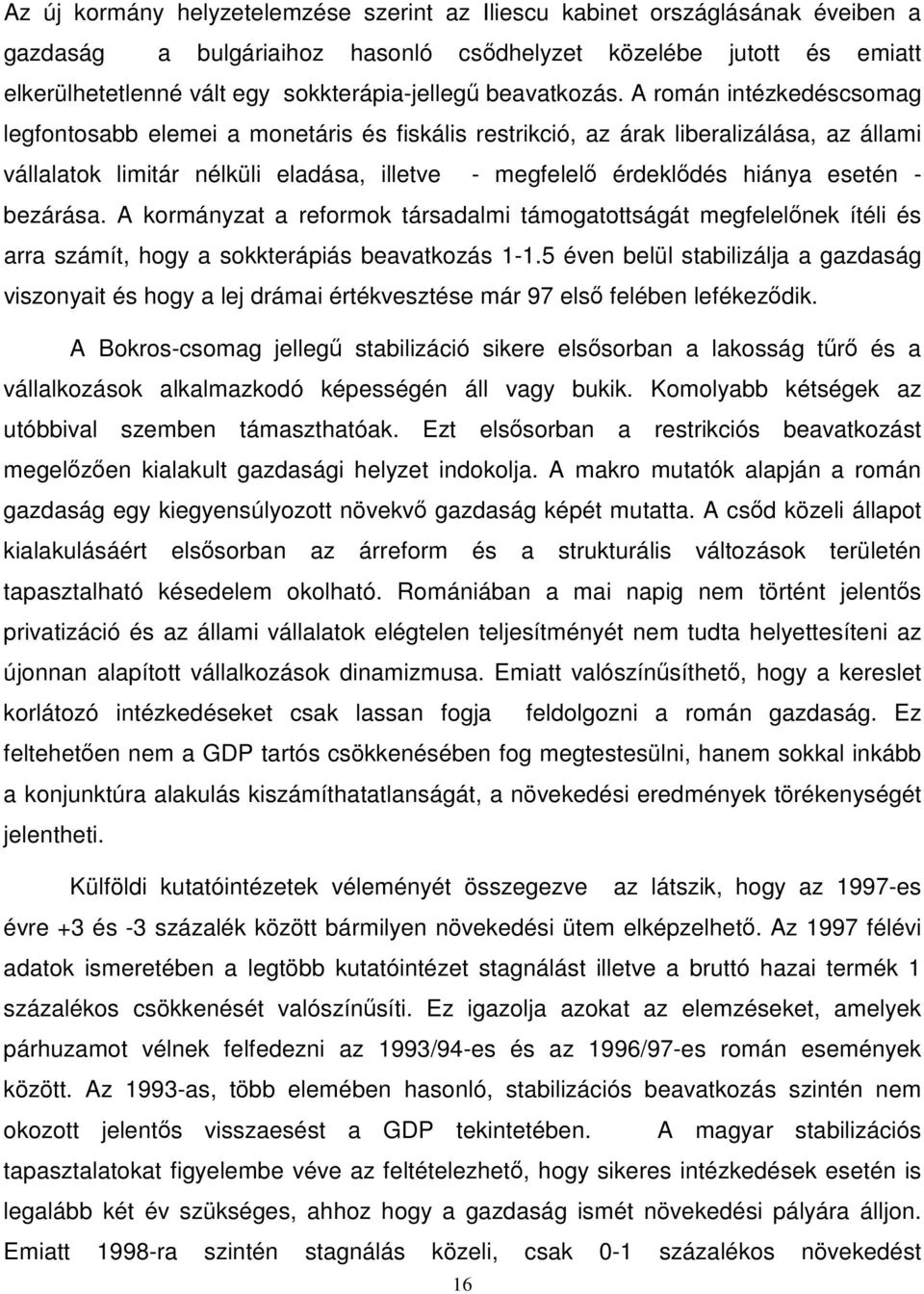 Az új kormány helyzetelemzése szerint az Iliescu kabinet országlásának éveiben a gazdaság a bulgáriaihoz hasonló csődhelyzet közelébe jutott és emiatt elkerülhetetlenné vált egy sokkterápia-jellegű beavatkozás. A román intézkedéscsomag legfontosabb elemei a monetáris és fiskális restrikció, az árak liberalizálása, az állami vállalatok limitár nélküli eladása, illetve - megfelelő érdeklődés hiánya esetén - bezárása. A kormányzat a reformok társadalmi támogatottságát megfelelőnek ítéli és arra számít, hogy a sokkterápiás beavatkozás 1-1.5 éven belül stabilizálja a gazdaság viszonyait és hogy a lej drámai értékvesztése már 97 első felében lefékeződik.

A Bokros-csomag jellegű stabilizáció sikere elsősorban a lakosság tűrő és a vállalkozások alkalmazkodó képességén áll vagy bukik. Komolyabb kétségek az utóbbival szemben támaszthatóak. Ezt elsősorban a restrikciós beavatkozást megelőzően kialakult gazdasági helyzet indokolja. A makro mutatók alapján a román gazdaság egy kiegyensúlyozott növekvő gazdaság képét mutatta. A csőd közeli állapot kialakulásáért elsősorban az árreform és a strukturális változások területén tapasztalható késedelem okolható. Romániában a mai napig nem történt jelentős privatizáció és az állami vállalatok elégtelen teljesítményét nem tudta helyettesíteni az újonnan alapított vállalkozások dinamizmusa. Emiatt valószínűsíthető, hogy a kereslet korlátozó intézkedéseket csak lassan fogja feldolgozni a román gazdaság. Ez feltehetően nem a GDP tartós csökkenésében fog megtestesülni, hanem sokkal inkább a konjunktúra alakulás kiszámíthatatlanságát, a növekedési eredmények törékenységét jelentheti.

Külföldi kutatóintézetek véleményét összegezve az látszik, hogy az 1997-es évre +3 és -3 százalék között bármilyen növekedési ütem elképzelhető. Az 1997 félévi adatok ismeretében a legtöbb kutatóintézet stagnálást illetve a bruttó hazai termék 1 százalékos csökkenését valószínűsíti. Ez igazolja azokat az elemzéseket, amelyek párhuzamot vélnek felfedezni az 1993/94-es és az 1996/97-es román események között. Az 1993-as, több elemében hasonló, stabilizációs beavatkozás szintén nem okozott jelentős visszaesést a GDP tekintetében. A magyar stabilizációs tapasztalatokat figyelembe véve az feltételezhető, hogy sikeres intézkedések esetén is legalább két év szükséges, ahhoz hogy a gazdaság ismét növekedési pályára álljon. Emiatt 1998-ra szintén stagnálás közeli, csak 0-1 százalékos növekedést

16